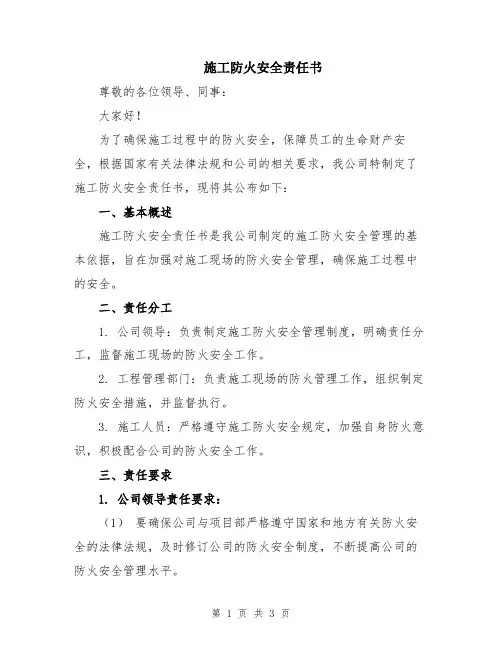 施工防火安全责任书

尊敬的各位领导、同事：

大家好！

为了确保施工过程中的防火安全，保障员工的生命财产安全，根据国家有关法律法规和公司的相关要求，我公司特制定了施工防火安全责任书，现将其公布如下：

一、基本概述

施工防火安全责任书是我公司制定的施工防火安全管理的基本依据，旨在加强对施工现场的防火安全管理，确保施工过程中的安全。

二、责任分工

1. 公司领导：负责制定施工防火安全管理制度，明确责任分工，监督施工现场的防火安全工作。

2. 工程管理部门：负责施工现场的防火管理工作，组织制定防火安全措施，并监督执行。

3. 施工人员：严格遵守施工防火安全规定，加强自身防火意识，积极配合公司的防火安全工作。

三、责任要求

1. 公司领导责任要求：

（1） 要确保公司与项目部严格遵守国家和地方有关防火安全的法律法规，及时修订公司的防火安全制度，不断提高公司的防火安全管理水平。

第 1 页 共 3 页